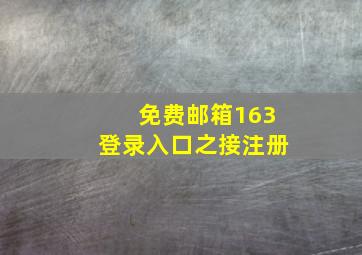 免费邮箱163
登录入口之接注册